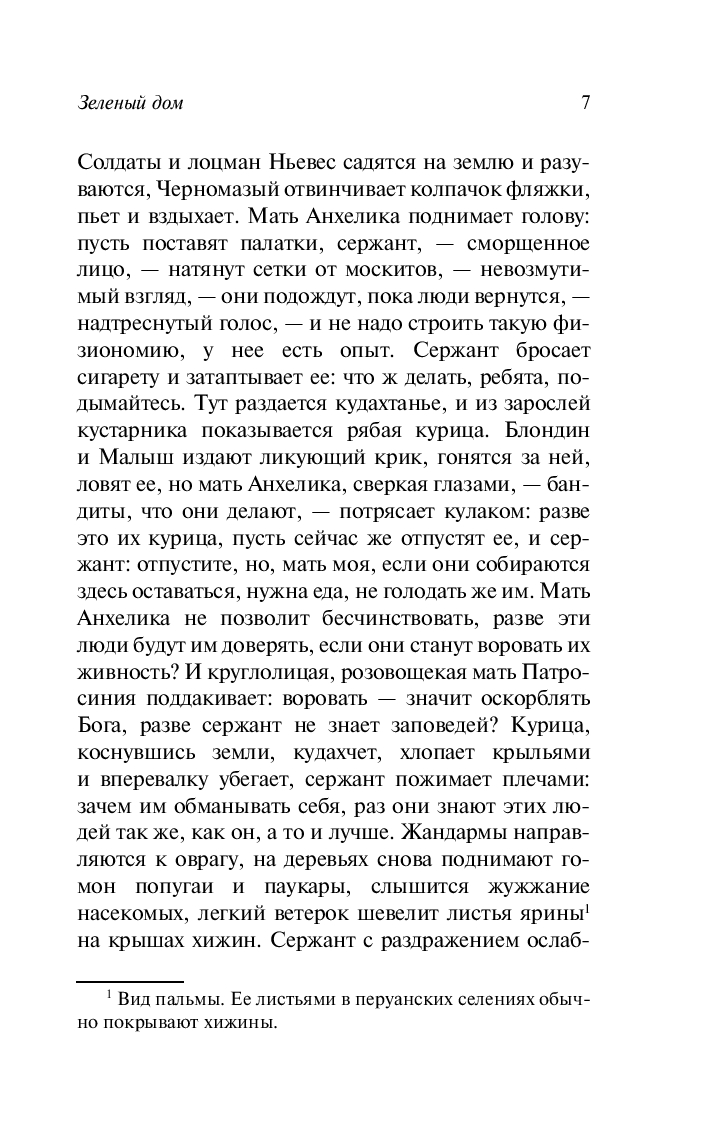 Зеленый дом 7

Солдаты и лоцман Ньевес садятся на землю и разуваются, Черномазый отвинчивает колпачок фляжки, пьет и вздыхает. Мать Анхелика поднимает голову: пусть поставят палатки, сержант, — сморщенное лицо, — натянут сетки от москитов, — невозмутимый взгляд, — они подождут, пока люди вернутся, — надтреснутый голос, — и не надо строить такую физиономию, у нее есть опыт. Сержант бросает сигарету и затаптывает ее: что ж делать, ребята, подымайтесь. Тут раздается кудахтанье, и из зарослей кустарника показывается рябая курица. Блондин и Малыш издают ликующий крик, гонятся за ней, ловят ее, но мать Анхелика, сверкая глазами, — бандиты, что они делают, — потрясает кулаком: разве это их курица, пусть сейчас же отпустят ее, и сержант: отпустите, но, мать моя, если они собираются здесь оставаться, нужна еда, не голодать же им. Мать Анхелика не позволит бесчинствовать, разве эти люди будут им доверять, если они станут воровать их живность? И круглолицая, розовощекая мать Патросиния поддакивает: воровать — значит оскорблять Бога, разве сержант не знает заповедей? Курица, коснувшись земли, кудахчет, хлопает крыльями и вперевалку убегает, сержант пожимает плечами: зачем им обманывать себя, раз они знают этих людей так же, как он, а то и лучше. Жандармы направляются к оврагу, на деревьях снова поднимают гомон попугаи и паукары, слышится жужжание насекомых, легкий ветерок шевелит листья ярины$^1$ на крышах хижин. Сержант с раздражением ослаб-

$^1$ Вид пальмы. Ее листьями в перуанских селениях обычно покрывают хижины.